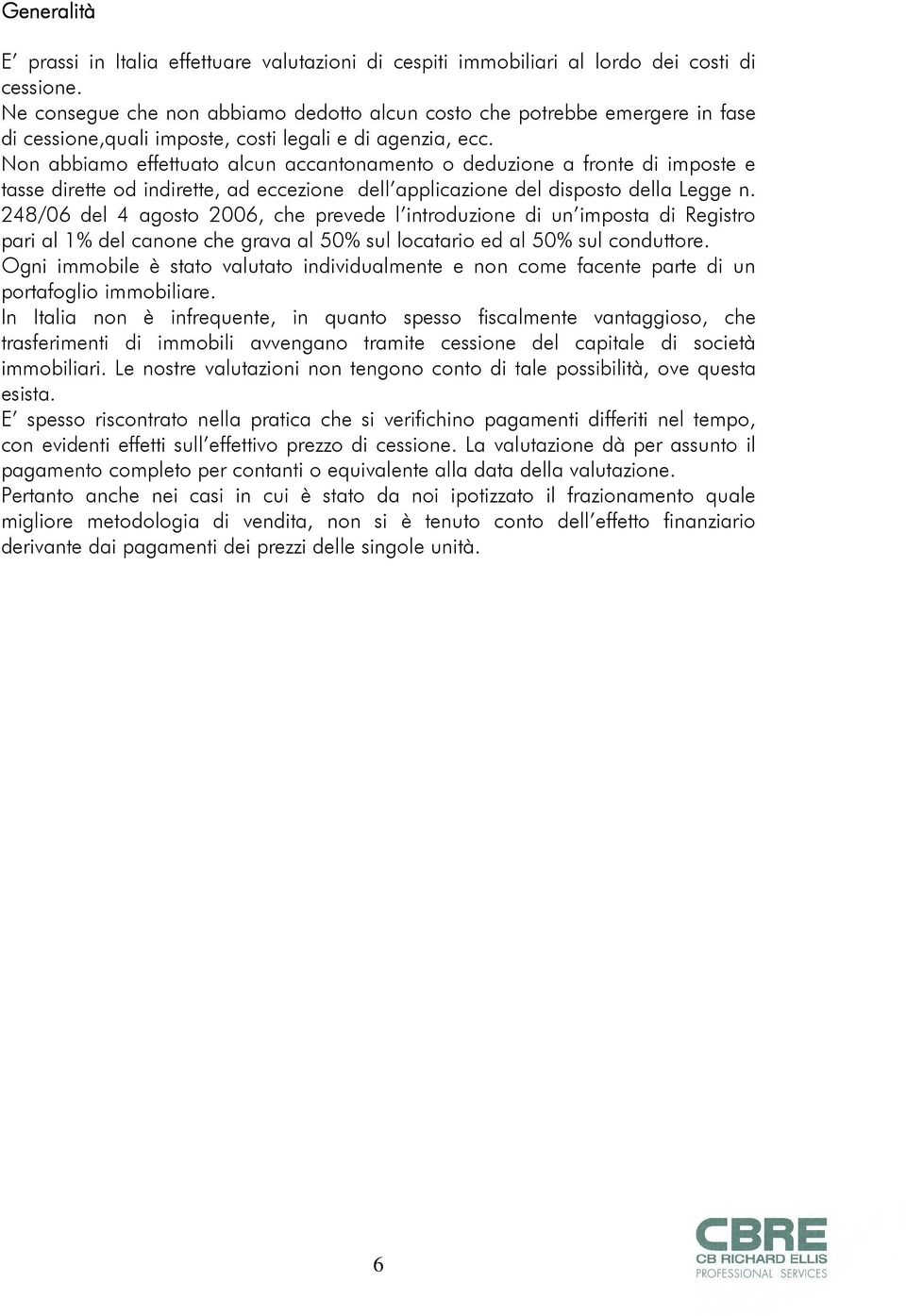 Generalità

E' prassi in Italia effettuare valutazioni di cespiti immobiliari al lordo dei costi di cessione.
Ne consegue che non abbiamo dedotto alcun costo che potrebbe emergere in fase di cessione,quali imposte, costi legali e di agenzia, ecc.
Non abbiamo effettuato alcun accantonamento o deduzione a fronte di imposte e tasse dirette od indirette, ad eccezione dell'applicazione del disposto della Legge n. 248/06 del 4 agosto 2006, che prevede l'introduzione di un'imposta di Registro pari al 1% del canone che grava al 50% sul locatario ed al 50% sul conduttore.
Ogni immobile è stato valutato individualmente e non come facente parte di un portafoglio immobiliare.
In Italia non è infrequente, in quanto spesso fiscalmente vantaggioso, che trasferimenti di immobili avvengano tramite cessione del capitale di società immobiliari. Le nostre valutazioni non tengono conto di tale possibilità, ove questa esista.
E' spesso riscontrato nella pratica che si verifichino pagamenti differiti nel tempo, con evidenti effetti sull'effettivo prezzo di cessione. La valutazione dà per assunto il pagamento completo per contanti o equivalente alla data della valutazione.
Pertanto anche nei casi in cui è stato da noi ipotizzato il frazionamento quale migliore metodologia di vendita, non si è tenuto conto dell'effetto finanziario derivante dai pagamenti dei prezzi delle singole unità.

6

CBRE
CB RICHARD ELLIS
PROFESSIONAL SERVICES